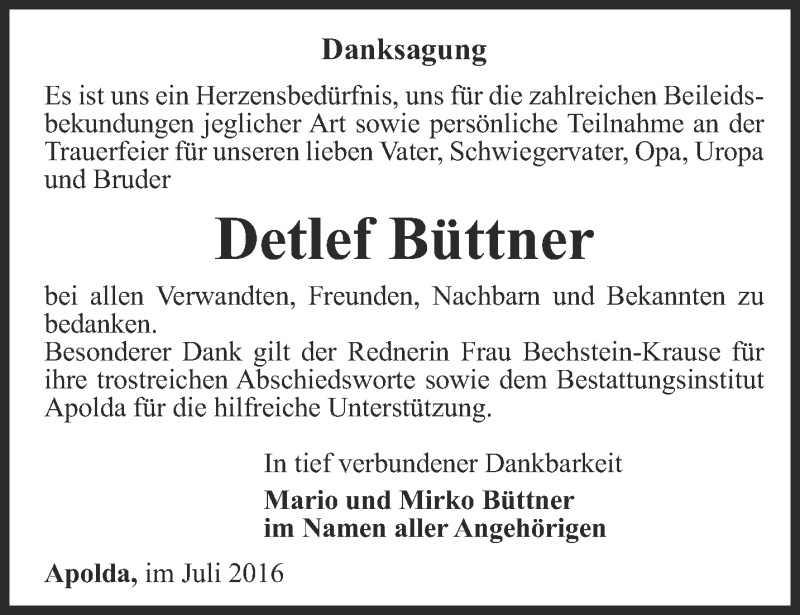 Danksagung

Es ist uns ein Herzensbedürfnis, uns für die zahlreichen Beileidsbekundungen jeglicher Art sowie persönliche Teilnahme an der Trauerfeier für unseren lieben Vater, Schwiegervater, Opa, Uropa und Bruder

Detlef Büttner

bei allen Verwandten, Freunden, Nachbarn und Bekannten zu bedanken.
Besonderer Dank gilt der Rednerin Frau Bechstein-Krause für ihre trostreichen Abschiedsworte sowie dem Bestattungsinstitut Apolda für die hilfreiche Unterstützung.

In tief verbundener Dankbarkeit

Mario und Mirko Büttner
im Namen aller Angehörigen

Apolda, im Juli 2016